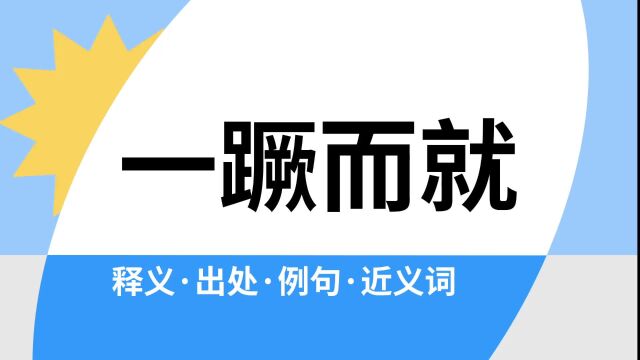 一蹶而就

释义·出处·例句·近义词